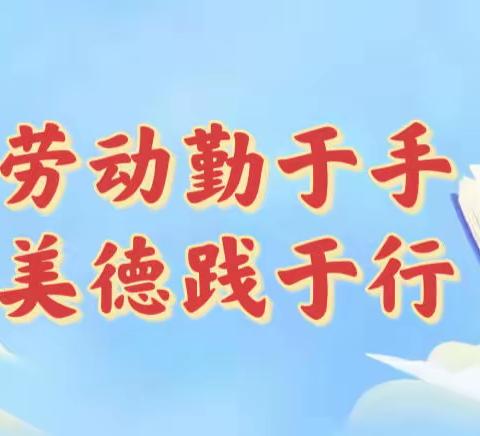 劳动勤于手
美德践于行